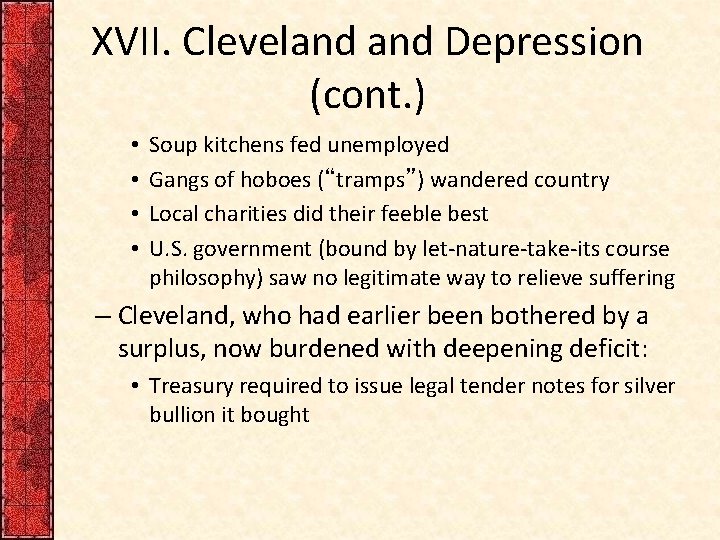 XVII. Cleveland and Depression (cont.)

• Soup kitchens fed unemployed
• Gangs of hoboes ("tramps") wandered country
• Local charities did their feeble best
• U.S. government (bound by let-nature-take-its course philosophy) saw no legitimate way to relieve suffering

– Cleveland, who had earlier been bothered by a surplus, now burdened with deepening deficit:

• Treasury required to issue legal tender notes for silver bullion it bought